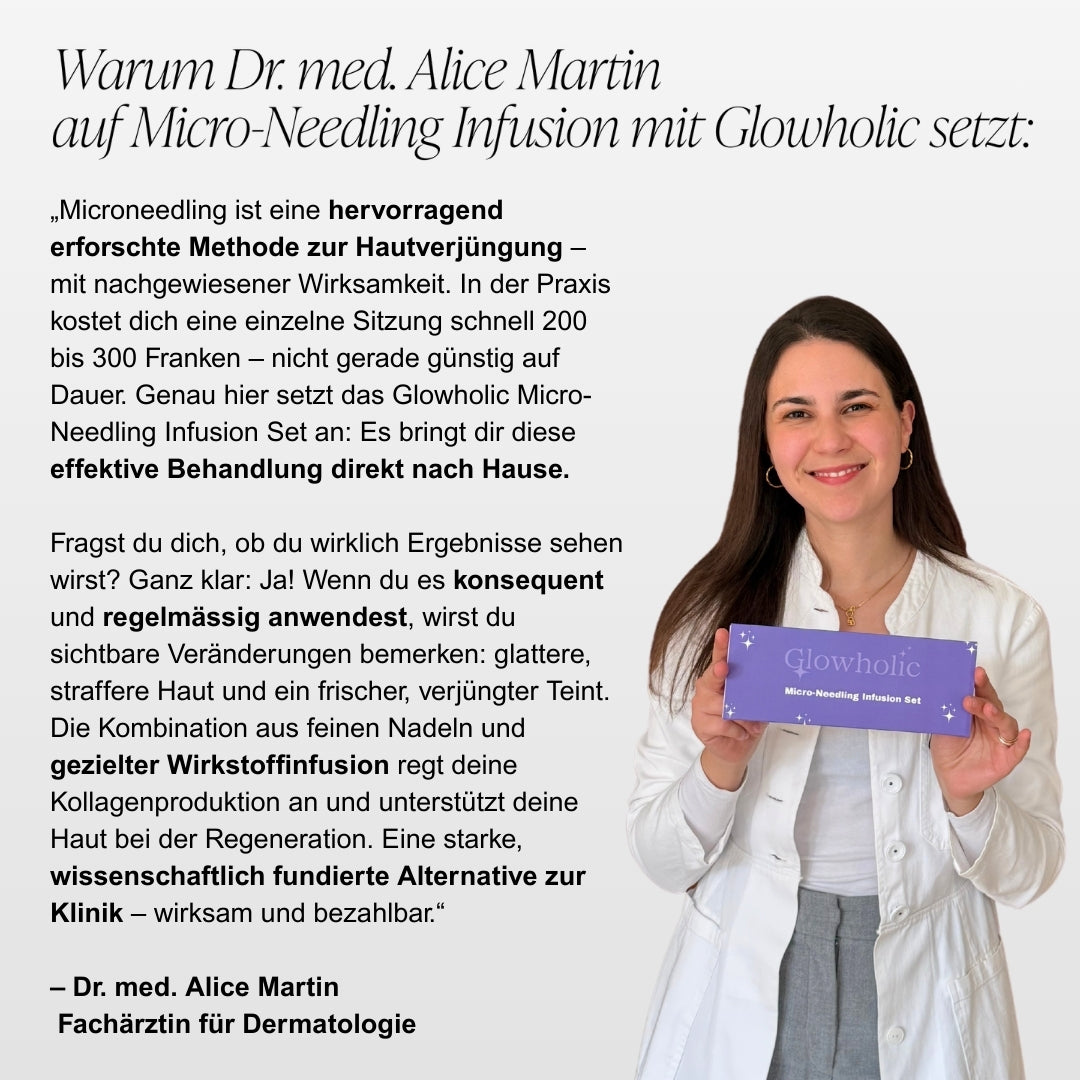 Warum Dr. med. Alice Martin auf Micro-Needling Infusion mit Glowholic setzt:

„Microneedling ist eine hervorragend erforschte Methode zur Hautverjüngung – mit nachgewiesener Wirksamkeit. In der Praxis kostet dich eine einzelne Sitzung schnell 200 bis 300 Franken – nicht gerade günstig auf Dauer. Genau hier setzt das Glowholic Micro-Needling Infusion Set an: Es bringt dir diese effektive Behandlung direkt nach Hause.

Fragst du dich, ob du wirklich Ergebnisse sehen wirst? Ganz klar: Ja! Wenn du es konsequent und regelmässig anwendest, wirst du sichtbare Veränderungen bemerken: glattere, straffere Haut und ein frischer, verjüngter Teint. Die Kombination aus feinen Nadeln und gezielter Wirkstoffinfusion regt deine Kollagenproduktion an und unterstützt deine Haut bei der Regeneration. Eine starke, wissenschaftlich fundierte Alternative zur Klinik – wirksam und bezahlbar.“

– Dr. med. Alice Martin
Fachärztin für Dermatologie

Glowholic
Micro-Needling Infusion Set